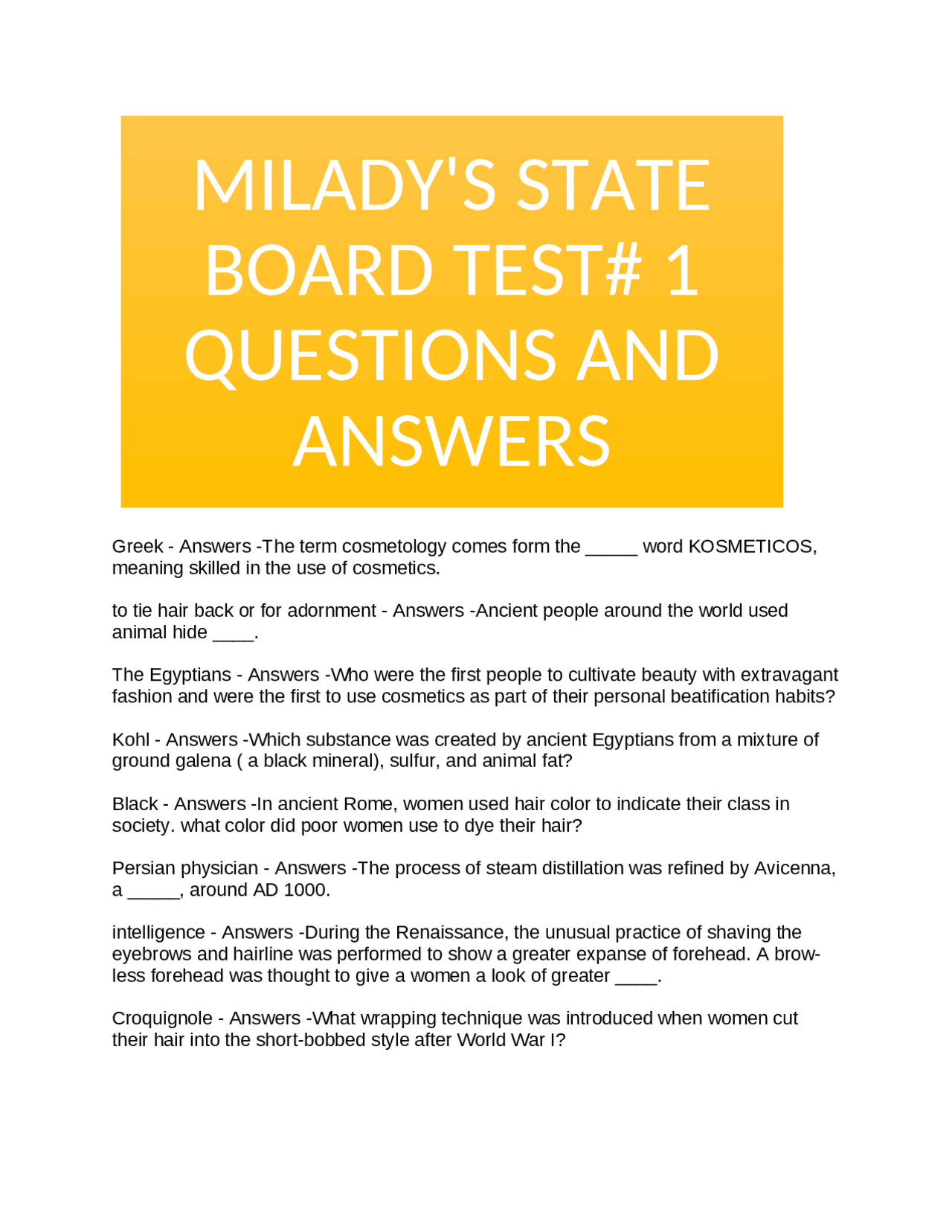 MILADY'S STATE BOARD TEST# 1 QUESTIONS AND ANSWERS

Greek - Answers -The term cosmetology comes form the _____ word KOSMETICOS, meaning skilled in the use of cosmetics.

to tie hair back or for adornment - Answers -Ancient people around the world used animal hide ____.

The Egyptians - Answers -Who were the first people to cultivate beauty with extravagant fashion and were the first to use cosmetics as part of their personal beatification habits?

Kohl - Answers -Which substance was created by ancient Egyptians from a mixture of ground galena ( a black mineral), sulfur, and animal fat?

Black - Answers -In ancient Rome, women used hair color to indicate their class in society. what color did poor women use to dye their hair?

Persian physician - Answers -The process of steam distillation was refined by Avicenna, a _____, around AD 1000.

intelligence - Answers -During the Renaissance, the unusual practice of shaving the eyebrows and hairline was performed to show a greater expanse of forehead. A brow-less forehead was thought to give a women a look of greater ____.

Croquignole - Answers -What wrapping technique was introduced when women cut their hair into the short-bobbed style after World War I?